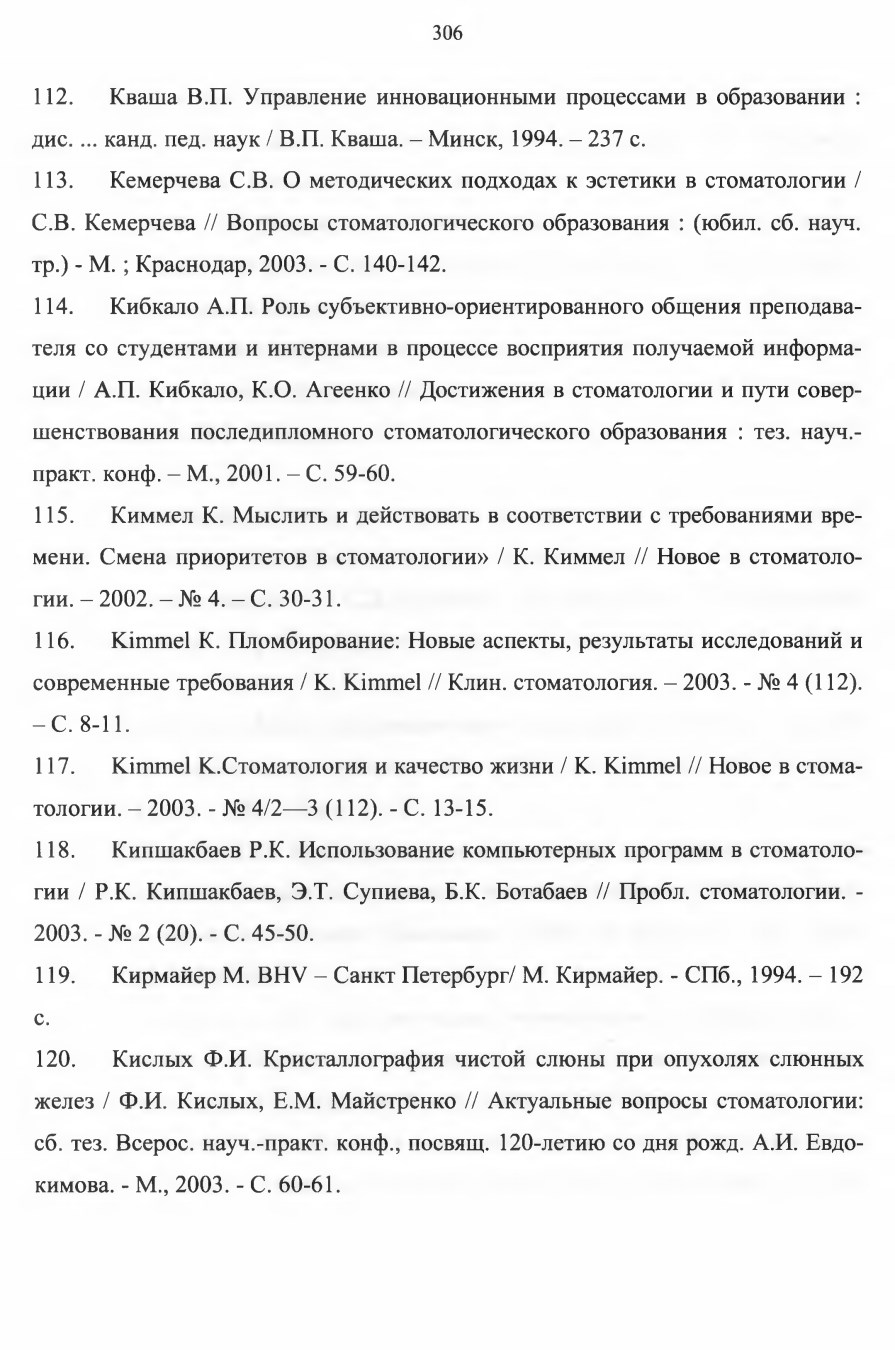 306

112. Кваша В.П. Управление инновационными процессами в образовании : дис. ... канд. пед. наук / В.П. Кваша. – Минск, 1994. – 237 с.

113. Кемерчева С.В. О методических подходах к эстетики в стоматологии / С.В. Кемерчева // Вопросы стоматологического образования : (юбил. сб. науч. тр.) - М. ; Краснодар, 2003. - С. 140-142.

114. Кибкало А.П. Роль субъективно-ориентированного общения преподавателя со студентами и интернами в процессе восприятия получаемой информации / А.П. Кибкало, К.О. Агеенко // Достижения в стоматологии и пути совершенствования последипломного стоматологического образования : тез. науч.-практ. конф. – М., 2001. – С. 59-60.

115. Киммел К. Мыслить и действовать в соответствии с требованиями времени. Смена приоритетов в стоматологии» / К. Киммел // Новое в стоматологии. – 2002. – № 4. – С. 30-31.

116. Kimmel K. Пломбирование: Новые аспекты, результаты исследований и современные требования / K. Kimmel // Клин. стоматология. – 2003. - № 4 (112). – С. 8-11.

117. Kimmel K.Стоматология и качество жизни / K. Kimmel // Новое в стоматологии. – 2003. - № 4/2—3 (112). - С. 13-15.

118. Кипшакбаев Р.К. Использование компьютерных программ в стоматологии / Р.К. Кипшакбаев, Э.Т. Супиева, Б.К. Ботабаев // Пробл. стоматологии. - 2003. - № 2 (20). - С. 45-50.

119. Кирмайер М. BHV – Санкт Петербург/ М. Кирмайер. - СПб., 1994. – 192 с.

120. Кислых Ф.И. Кристаллография чистой слюны при опухолях слюнных желез / Ф.И. Кислых, Е.М. Майстренко // Актуальные вопросы стоматологии: сб. тез. Всерос. науч.-практ. конф., посвящ. 120-летию со дня рожд. А.И. Евдокимова. - М., 2003. - С. 60-61.